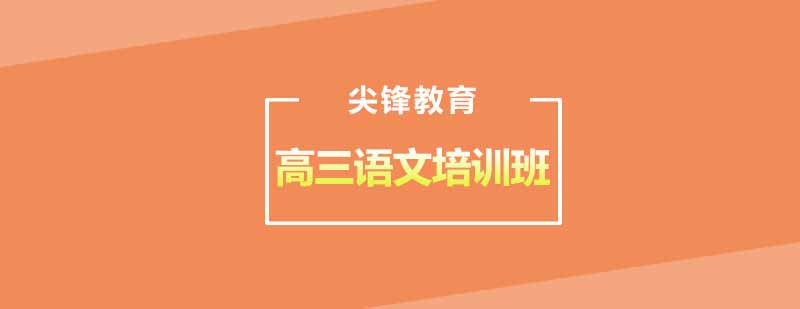 尖锋教育

高三语文培训班